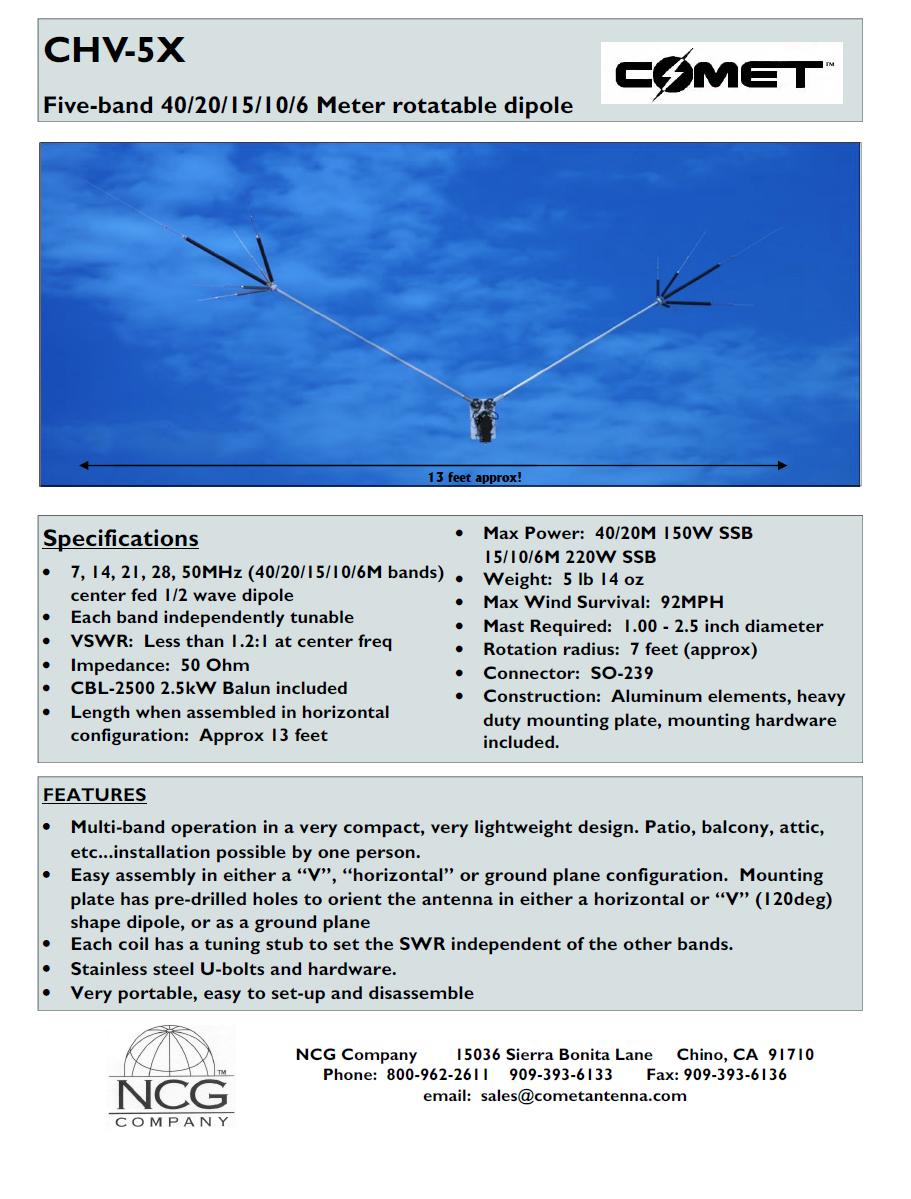 CHV-5X

Five-band 40/20/15/10/6 Meter rotatable dipole

COMET™

13 feet approx!

Specifications

• 7, 14, 21, 28, 50MHz (40/20/15/10/6M bands) center fed 1/2 wave dipole
• Each band independently tunable
• VSWR: Less than 1.2:1 at center freq
• Impedance: 50 Ohm
• CBL-2500 2.5kW Balun included
• Length when assembled in horizontal configuration: Approx 13 feet

• Max Power: 40/20M 150W SSB 15/10/6M 220W SSB
• Weight: 5 lb 14 oz
• Max Wind Survival: 92MPH
• Mast Required: 1.00 - 2.5 inch diameter
• Rotation radius: 7 feet (approx)
• Connector: SO-239
• Construction: Aluminum elements, heavy duty mounting plate, mounting hardware included.

FEATURES

• Multi-band operation in a very compact, very lightweight design. Patio, balcony, attic, etc...installation possible by one person.
• Easy assembly in either a "V", "horizontal" or ground plane configuration. Mounting plate has pre-drilled holes to orient the antenna in either a horizontal or "V" (120deg) shape dipole, or as a ground plane
• Each coil has a tuning stub to set the SWR independent of the other bands.
• Stainless steel U-bolts and hardware.
• Very portable, easy to set-up and disassemble

NCG™
COMPANY

NCG Company 15036 Sierra Bonita Lane Chino, CA 91710
Phone: 800-962-2611 909-393-6133 Fax: 909-393-6136
email: sales@cometantenna.com